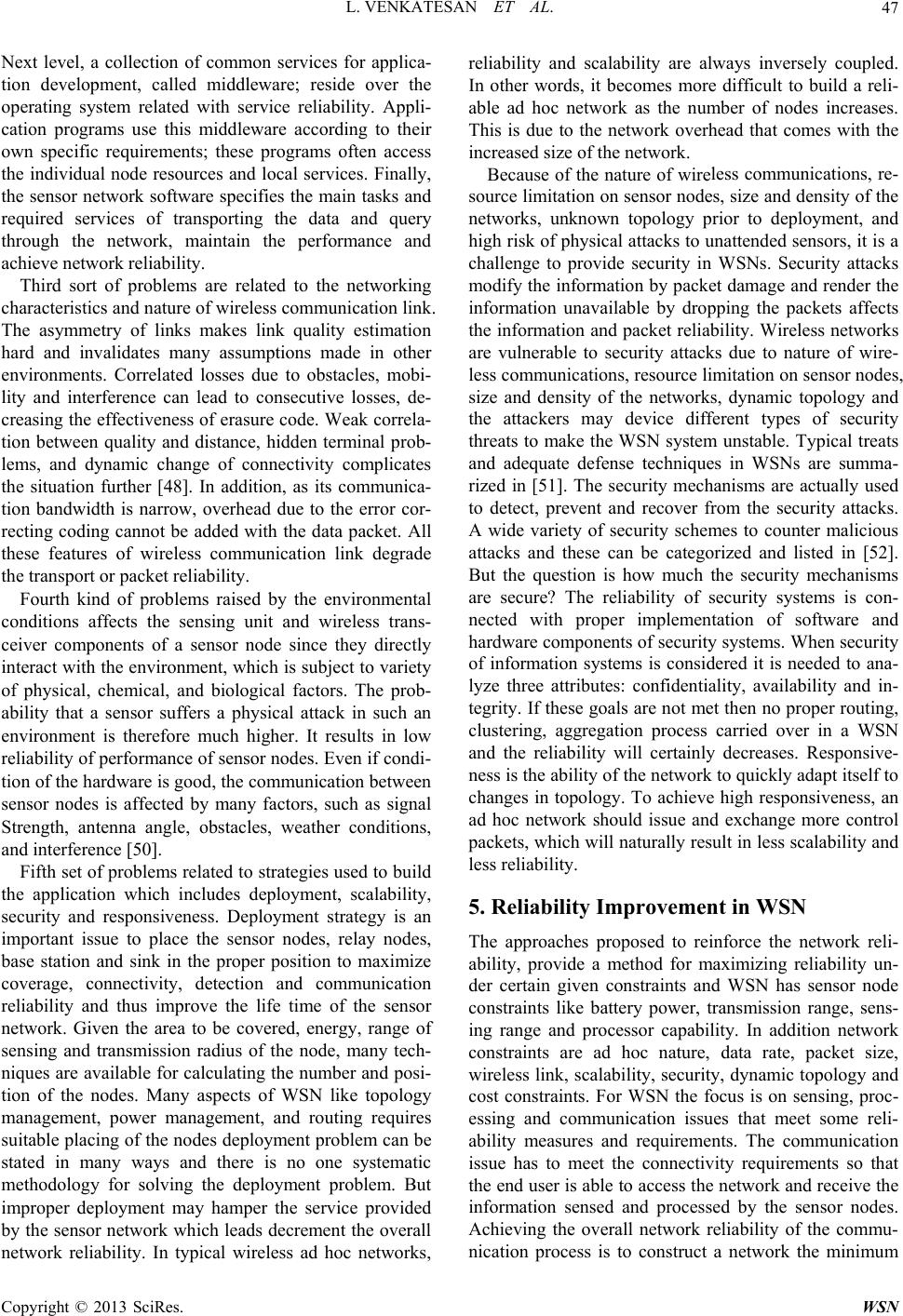 L. VENKATESAN ET AL. 47

Next level, a collection of common services for application development, called middleware; reside over the operating system related with service reliability. Application programs use this middleware according to their own specific requirements; these programs often access the individual node resources and local services. Finally, the sensor network software specifies the main tasks and required services of transporting the data and query through the network, maintain the performance and achieve network reliability.

Third sort of problems are related to the networking characteristics and nature of wireless communication link. The asymmetry of links makes link quality estimation hard and invalidates many assumptions made in other environments. Correlated losses due to obstacles, mobility and interference can lead to consecutive losses, decreasing the effectiveness of erasure code. Weak correlation between quality and distance, hidden terminal problems, and dynamic change of connectivity complicates the situation further [48]. In addition, as its communication bandwidth is narrow, overhead due to the error correcting coding cannot be added with the data packet. All these features of wireless communication link degrade the transport or packet reliability.

Fourth kind of problems raised by the environmental conditions affects the sensing unit and wireless transceiver components of a sensor node since they directly interact with the environment, which is subject to variety of physical, chemical, and biological factors. The probability that a sensor suffers a physical attack in such an environment is therefore much higher. It results in low reliability of performance of sensor nodes. Even if condition of the hardware is good, the communication between sensor nodes is affected by many factors, such as signal Strength, antenna angle, obstacles, weather conditions, and interference [50].

Fifth set of problems related to strategies used to build the application which includes deployment, scalability, security and responsiveness. Deployment strategy is an important issue to place the sensor nodes, relay nodes, base station and sink in the proper position to maximize coverage, connectivity, detection and communication reliability and thus improve the life time of the sensor network. Given the area to be covered, energy, range of sensing and transmission radius of the node, many techniques are available for calculating the number and position of the nodes. Many aspects of WSN like topology management, power management, and routing requires suitable placing of the nodes deployment problem can be stated in many ways and there is no one systematic methodology for solving the deployment problem. But improper deployment may hamper the service provided by the sensor network which leads decrement the overall network reliability. In typical wireless ad hoc networks, reliability and scalability are always inversely coupled. In other words, it becomes more difficult to build a reliable ad hoc network as the number of nodes increases. This is due to the network overhead that comes with the increased size of the network.

Because of the nature of wireless communications, resource limitation on sensor nodes, size and density of the networks, unknown topology prior to deployment, and high risk of physical attacks to unattended sensors, it is a challenge to provide security in WSNs. Security attacks modify the information by packet damage and render the information unavailable by dropping the packets affects the information and packet reliability. Wireless networks are vulnerable to security attacks due to nature of wireless communications, resource limitation on sensor nodes, size and density of the networks, dynamic topology and the attackers may device different types of security threats to make the WSN system unstable. Typical treats and adequate defense techniques in WSNs are summarized in [51]. The security mechanisms are actually used to detect, prevent and recover from the security attacks. A wide variety of security schemes to counter malicious attacks and these can be categorized and listed in [52]. But the question is how much the security mechanisms are secure? The reliability of security systems is connected with proper implementation of software and hardware components of security systems. When security of information systems is considered it is needed to analyze three attributes: confidentiality, availability and integrity. If these goals are not met then no proper routing, clustering, aggregation process carried over in a WSN and the reliability will certainly decreases. Responsiveness is the ability of the network to quickly adapt itself to changes in topology. To achieve high responsiveness, an ad hoc network should issue and exchange more control packets, which will naturally result in less scalability and less reliability.

5. Reliability Improvement in WSN

The approaches proposed to reinforce the network reliability, provide a method for maximizing reliability under certain given constraints and WSN has sensor node constraints like battery power, transmission range, sensing range and processor capability. In addition network constraints are ad hoc nature, data rate, packet size, wireless link, scalability, security, dynamic topology and cost constraints. For WSN the focus is on sensing, processing and communication issues that meet some reliability measures and requirements. The communication issue has to meet the connectivity requirements so that the end user is able to access the network and receive the information sensed and processed by the sensor nodes. Achieving the overall network reliability of the communication process is to construct a network the minimum

Copyright © 2013 SciRes. WSN